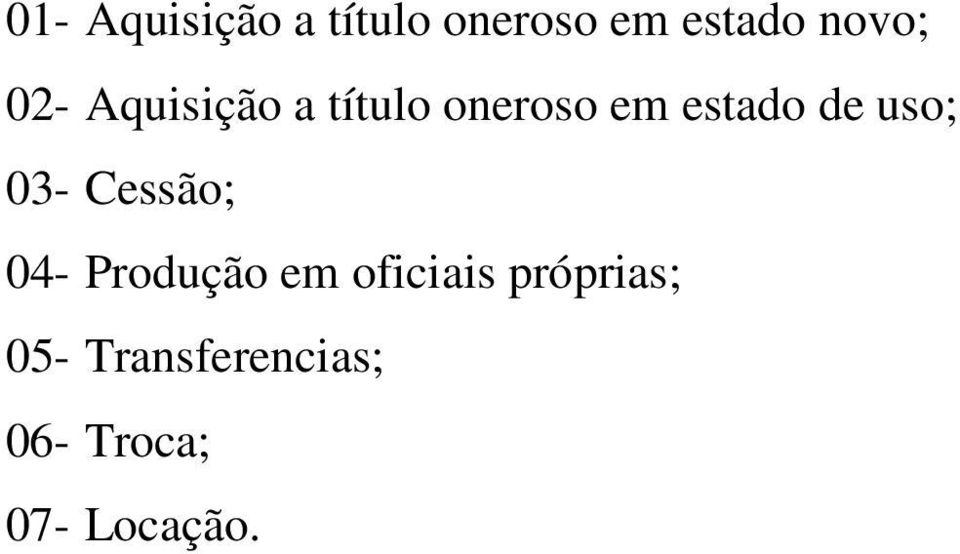 01- Aquisição a título oneroso em estado novo;

02- Aquisição a título oneroso em estado de uso;

03- Cessão;

04- Produção em oficiais próprias;

05- Transferencias;

06- Troca;

07- Locação.